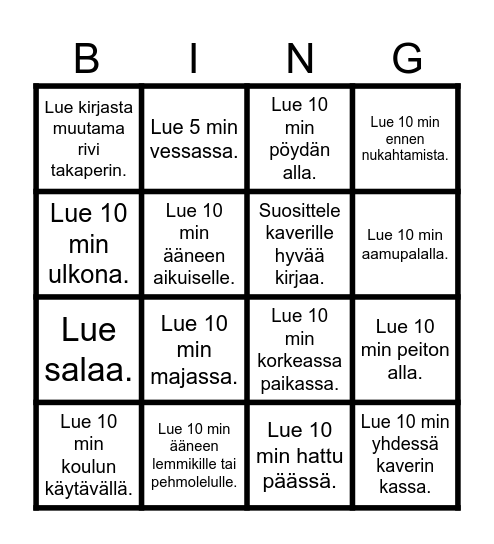 | B | I | N | G |
|---|---|---|---|
| Lue kirjasta muutama rivi takaperin. | Lue 5 min vessassa. | Lue 10 min pöydän alla. | Lue 10 min ennen nukahtamista. |
| Lue 10 min ulkona. | Lue 10 min ääneen aikuiselle. | Suosittele kaverille hyvää kirjaa. | Lue 10 min aamupalalla. |
| Lue salaa. | Lue 10 min majassa. | Lue 10 min korkeassa paikassa. | Lue 10 min peiton alla. |
| Lue 10 min koulun käytävällä. | Lue 10 min ääneen lemmikille tai pehmolelulle. | Lue 10 min hattu päässä. | Lue 10 min yhdessä kaverin kassa. |